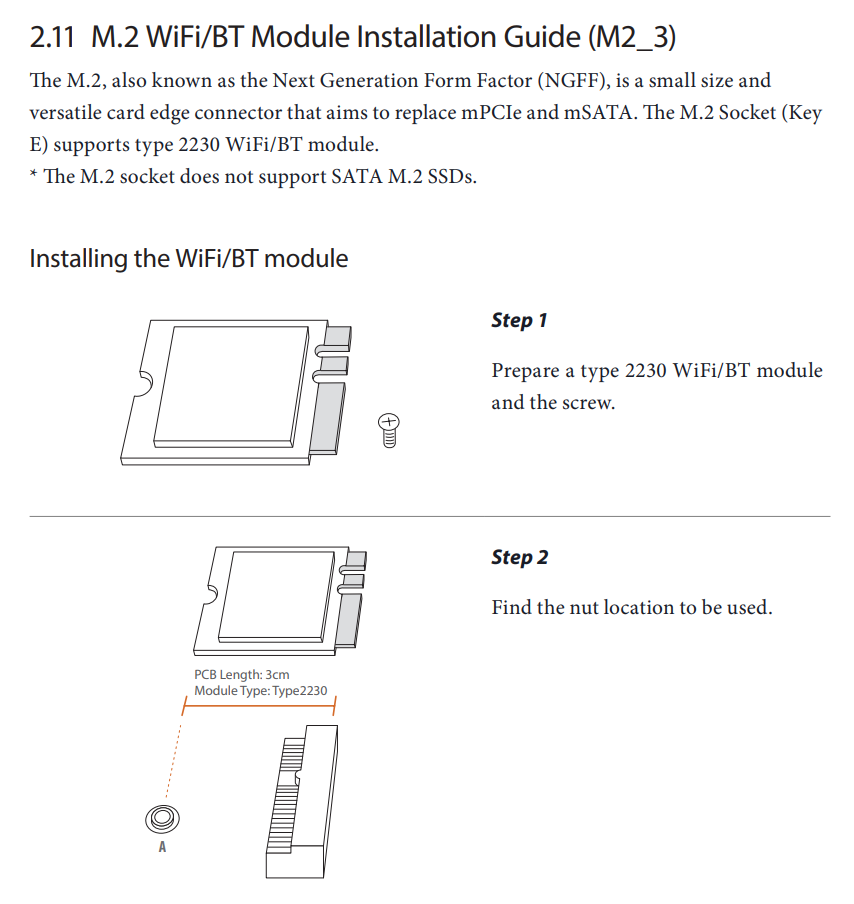 2.11 M.2 WiFi/BT Module Installation Guide (M2_3)

The M.2, also known as the Next Generation Form Factor (NGFF), is a small size and versatile card edge connector that aims to replace mPCIe and mSATA. The M.2 Socket (Key E) supports type 2230 WiFi/BT module.
* The M.2 socket does not support SATA M.2 SSDs.

Installing the WiFi/BT module

Step 1

Prepare a type 2230 WiFi/BT module and the screw.

Step 2

Find the nut location to be used.

PCB Length: 3cm
Module Type: Type2230

A